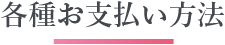 各種お支払い方法